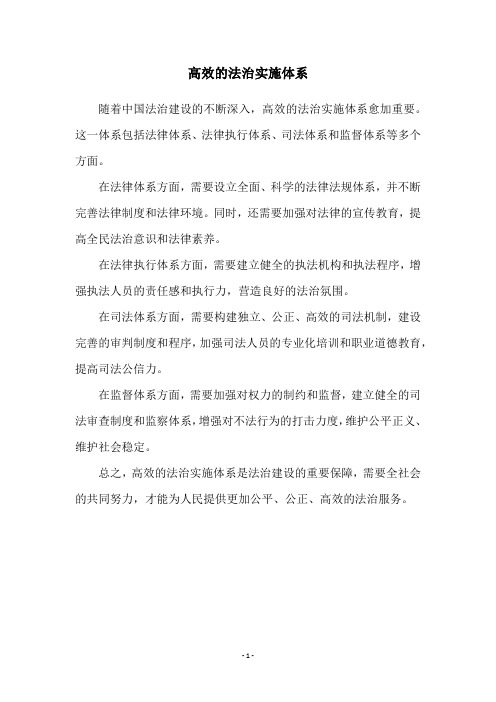 高效的法治实施体系

随着中国法治建设的不断深入，高效的法治实施体系愈加重要。这一体系包括法律体系、法律执行体系、司法体系和监督体系等多个方面。

在法律体系方面，需要设立全面、科学的法律法规体系，并不断完善法律制度和法律环境。同时，还需要加强对法律的宣传教育，提高全民法治意识和法律素养。

在法律执行体系方面，需要建立健全的执法机构和执法程序，增强执法人员的责任感和执行力，营造良好的法治氛围。

在司法体系方面，需要构建独立、公正、高效的司法机制，建设完善的审判制度和程序，加强司法人员的专业化培训和职业道德教育，提高司法公信力。

在监督体系方面，需要加强对权力的制约和监督，建立健全的司法审查制度和监察体系，增强对不法行为的打击力度，维护公平正义、维护社会稳定。

总之，高效的法治实施体系是法治建设的重要保障，需要全社会的共同努力，才能为人民提供更加公平、公正、高效的法治服务。

- 1 -